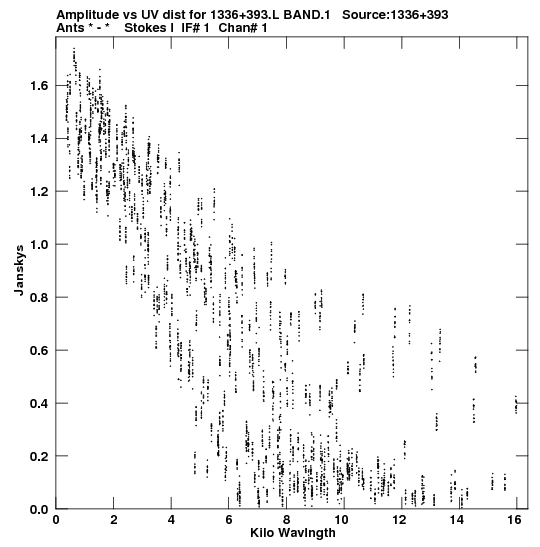 Amplitude vs UV dist for 1336+393.L BAND.1 Source:1336+393
Ants * - * Stokes I IF# 1 Chan# 1

Janskys

1.6
1.4
1.2
1.0
0.8
0.6
0.4
0.2
0.0

0 2 4 6 8 10 12 14 16

Kilo Wavlngth